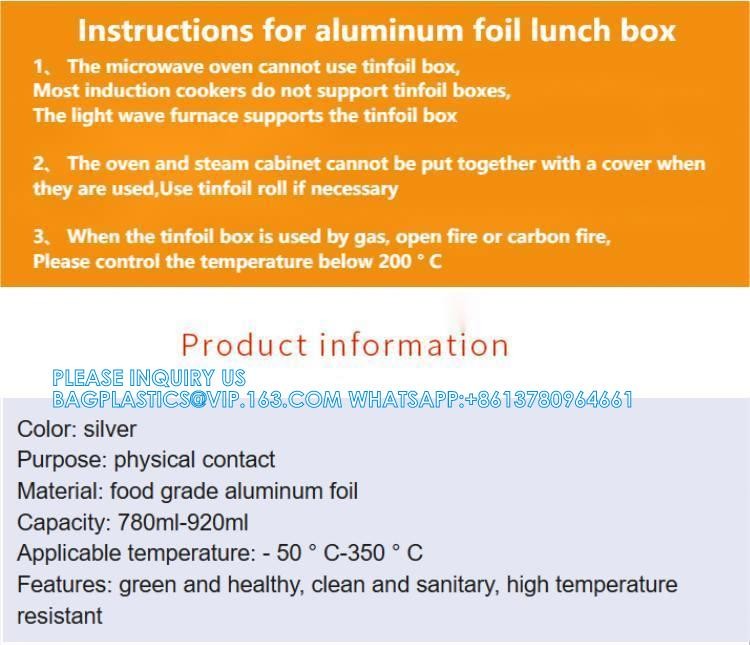 Instructions for aluminum foil lunch box

1、 The microwave oven cannot use tinfoil box,
Most induction cookers do not support tinfoil boxes,
The light wave furnace supports the tinfoil box

2、 The oven and steam cabinet cannot be put together with a cover when they are used,Use tinfoil roll if necessary

3、 When the tinfoil box is used by gas, open fire or carbon fire,
Please control the temperature below 200 ° C

Product information

Color: silver
Purpose: physical contact
Material: food grade aluminum foil
Capacity: 780ml-920ml
Applicable temperature: - 50 ° C-350 ° C
Features: green and healthy, clean and sanitary, high temperature resistant

PLEASE INQUIRY US
BAGPLASTICS@VIP.163.COM WHATSAPP:+8613780964661